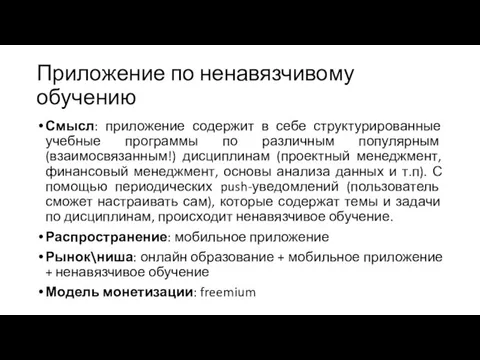 Приложение по ненавязчивому обучению

• Смысл: приложение содержит в себе структурированные учебные программы по различным популярным (взаимосвязанным!) дисциплинам (проектный менеджмент, финансовый менеджмент, основы анализа данных и т.п). С помощью периодических push-уведомлений (пользователь сможет настраивать сам), которые содержат темы и задачи по дисциплинам, происходит ненавязчивое обучение.

• Распространение: мобильное приложение

• Рынок\ниша: онлайн образование + мобильное приложение + ненавязчивое обучение

• Модель монетизации: freemium